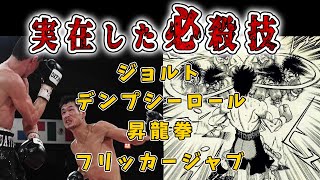 実在した必殺技

ジョルト

デンプシーロール

昇龍拳

フリッカージャブ